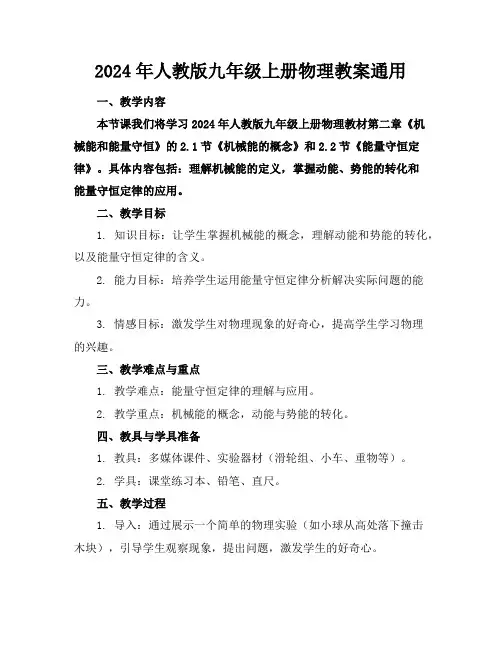 2024年人教版九年级上册物理教案通用

一、教学内容

本节课我们将学习2024年人教版九年级上册物理教材第二章《机械能和能量守恒》的2.1节《机械能的概念》和2.2节《能量守恒定律》。具体内容包括：理解机械能的定义，掌握动能、势能的转化和能量守恒定律的应用。

二、教学目标

1. 知识目标：让学生掌握机械能的概念，理解动能和势能的转化，以及能量守恒定律的含义。

2. 能力目标：培养学生运用能量守恒定律分析解决实际问题的能力。

3. 情感目标：激发学生对物理现象的好奇心，提高学生学习物理的兴趣。

三、教学难点与重点

1. 教学难点：能量守恒定律的理解与应用。

2. 教学重点：机械能的概念，动能与势能的转化。

四、教具与学具准备

1. 教具：多媒体课件、实验器材（滑轮组、小车、重物等）。

2. 学具：课堂练习本、铅笔、直尺。

五、教学过程

1. 导入：通过展示一个简单的物理实验（如小球从高处落下撞击木块），引导学生观察现象，提出问题，激发学生的好奇心。